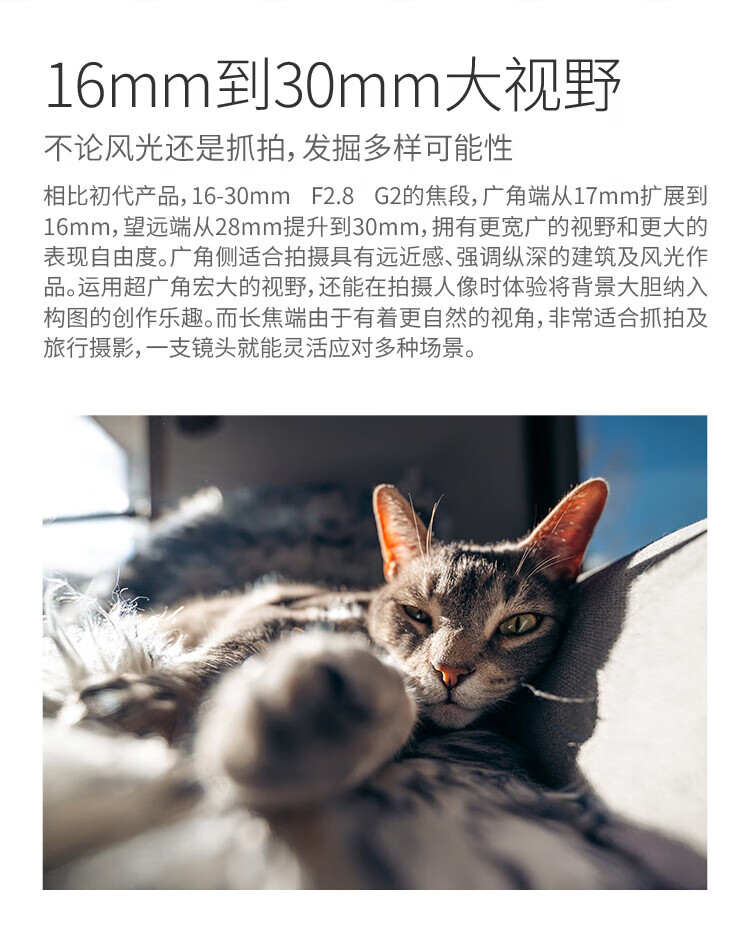 16mm到30mm大视野

不论风光还是抓拍，发掘多样可能性

相比初代产品，16-30mm F2.8 G2的焦段，广角端从17mm扩展到16mm，望远端从28mm提升到30mm，拥有更宽广的视野和更大的表现自由度。广角侧适合拍摄具有远近感、强调纵深的建筑及风光作品。运用超广角宏大的视野，还能在拍摄人像时体验将背景大胆纳入构图的创作乐趣。而长焦端由于有着更自然的视角，非常适合抓拍及旅行摄影，一支镜头就能灵活应对多种场景。